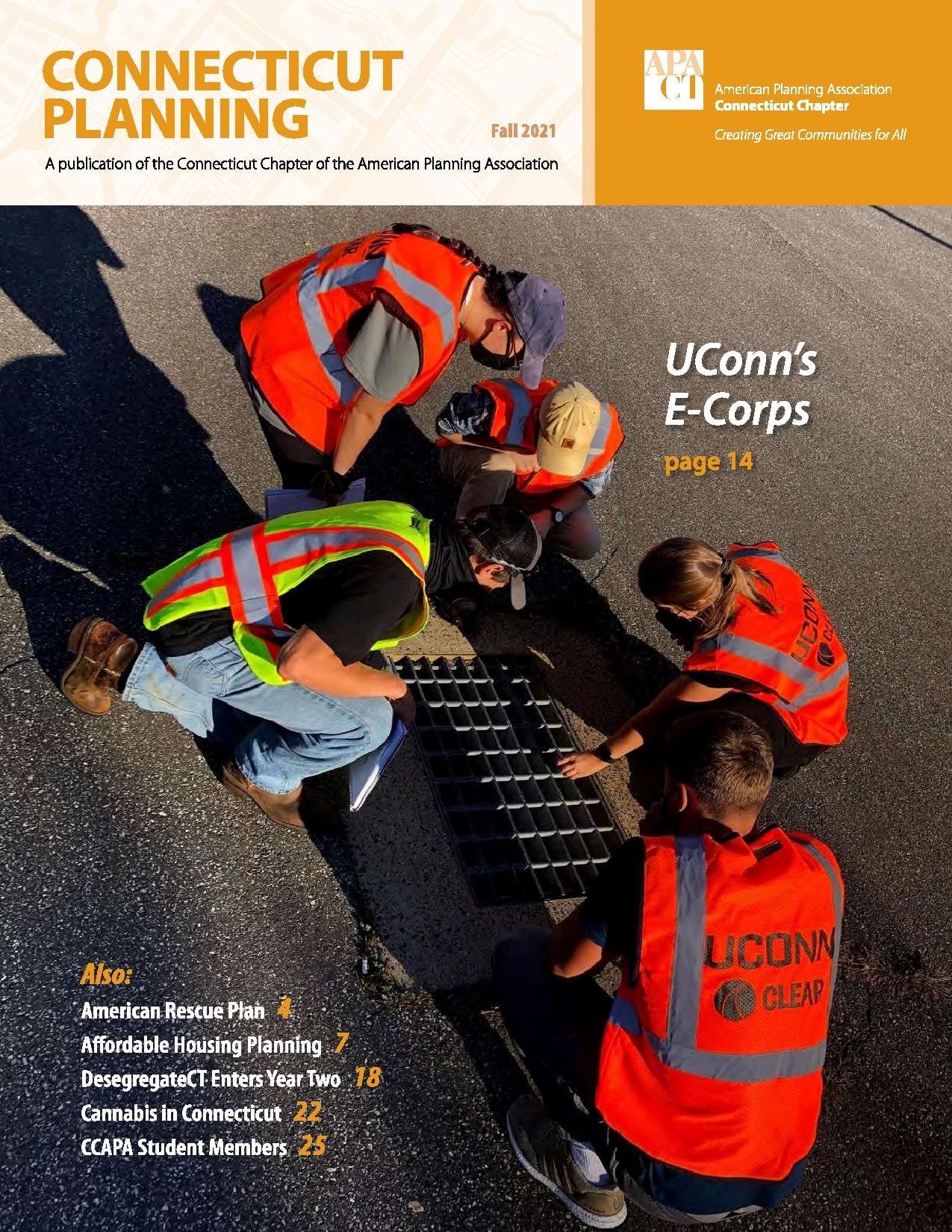 CONNECTICUT PLANNING

Fall 2021

A publication of the Connecticut Chapter of the American Planning Association

APA CT

American Planning Association
Connecticut Chapter

Creating Great Communities for All

UConn's E-Corps
page 14

UCONN CLEAR

UCONN CLEAR

Also:
American Rescue Plan 4
Affordable Housing Planning 7
DesegregateCT Enters Year Two 18
Cannabis in Connecticut 22
CCAPA Student Members 25